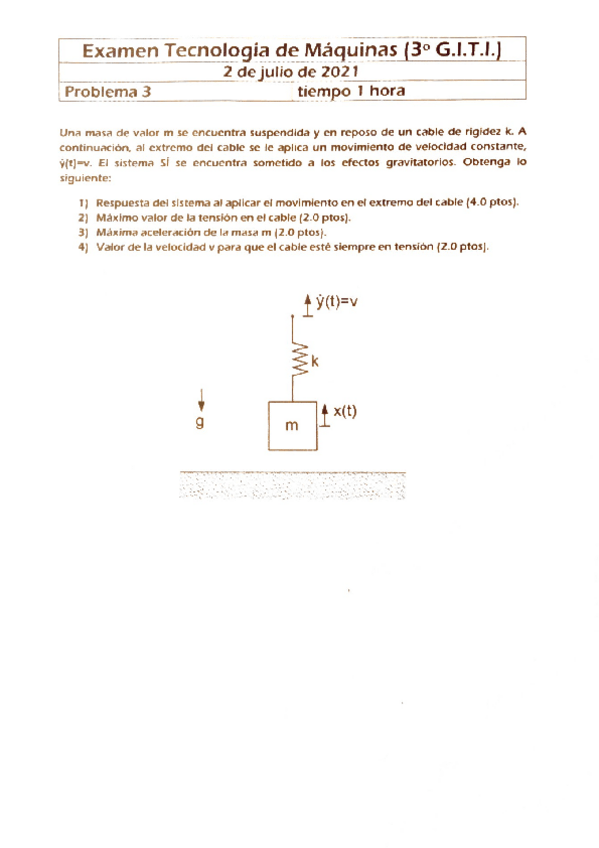 Examen Tecnología de Máquinas (3º G.I.T.I.)
2 de julio de 2021
Problema 3 tiempo 1 hora

Una masa de valor m se encuentra suspendida y en reposo de un cable de rigidez k. A continuación, al extremo del cable se le aplica un movimiento de velocidad constante, $\dot{y}(t)=v$. El sistema SÍ se encuentra sometido a los efectos gravitatorios. Obtenga lo siguiente:

1) Respuesta del sistema al aplicar el movimiento en el extremo del cable (4.0 ptos).
2) Máximo valor de la tensión en el cable (2.0 ptos).
3) Máxima aceleración de la masa m (2.0 ptos).
4) Valor de la velocidad v para que el cable esté siempre en tensión (2.0 ptos).

$\dot{y}(t)=v$
k
g
m
x(t)